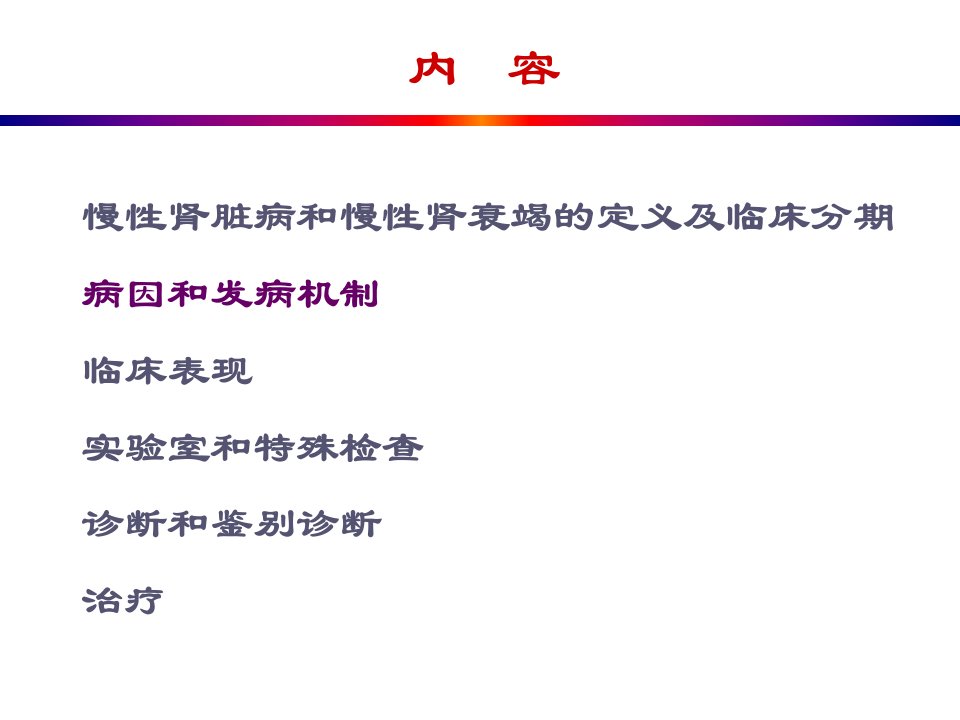 内 容

慢性肾脏病和慢性肾衰竭的定义及临床分期

病因和发病机制

临床表现

实验室和特殊检查

诊断和鉴别诊断

治疗